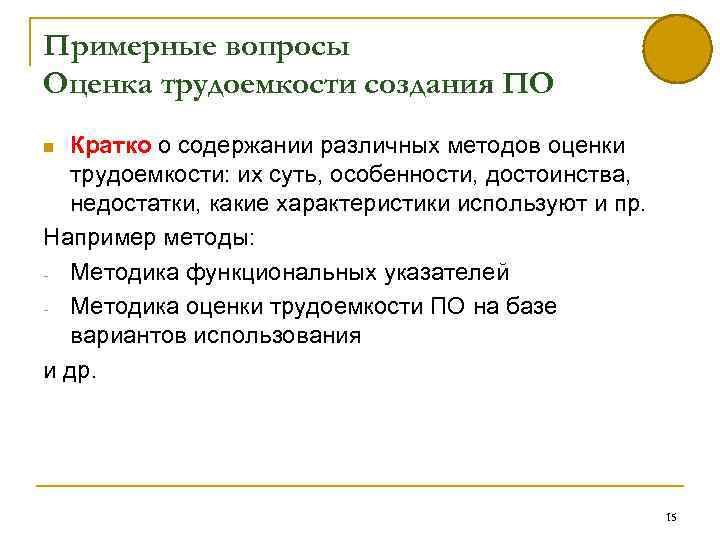 Примерные вопросы
Оценка трудоемкости создания ПО

Кратко о содержании различных методов оценки трудоемкости: их суть, особенности, достоинства, недостатки, какие характеристики используют и пр.

Например методы:

- Методика функциональных указателей
- Методика оценки трудоемкости ПО на базе вариантов использования

и др.

15